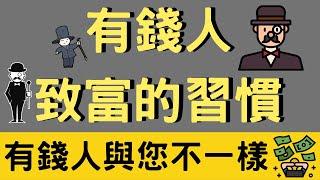 有錢人
致富的習慣
有錢人與您不一樣